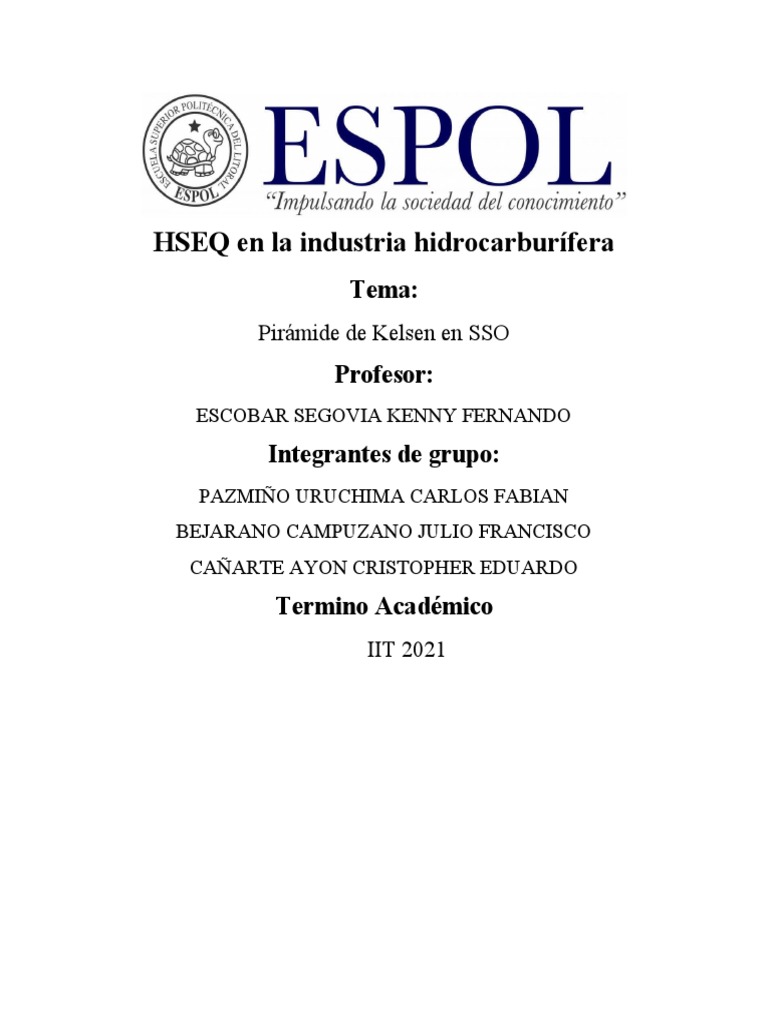 ESCUELA SUPERIOR POLITECNICA DEL LITORAL
ESPOL

ESPOL
"Impulsando la sociedad del conocimiento"

HSEQ en la industria hidrocarburífera

Tema:

Pirámide de Kelsen en SSO

Profesor:

ESCOBAR SEGOVIA KENNY FERNANDO

Integrantes de grupo:

PAZMIÑO URUCHIMA CARLOS FABIAN

BEJARANO CAMPUZANO JULIO FRANCISCO

CAÑARTE AYON CRISTOPHER EDUARDO

Termino Académico

IIT 2021